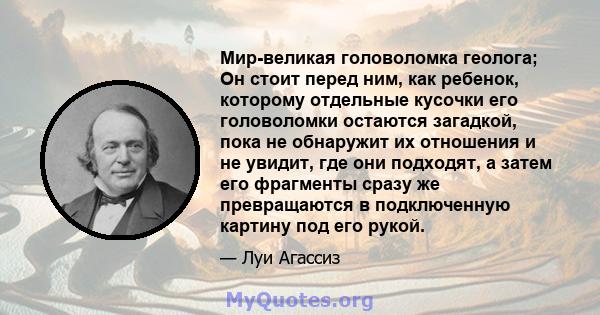 Мир-великая головоломка геолога; Он стоит перед ним, как ребенок, которому отдельные кусочки его головоломки остаются загадкой, пока не обнаружит их отношения и не увидит, где они подходят, а затем его фрагменты сразу же превращаются в подключенную картину под его рукой.

— Луи Агассиз

MyQuotes.org